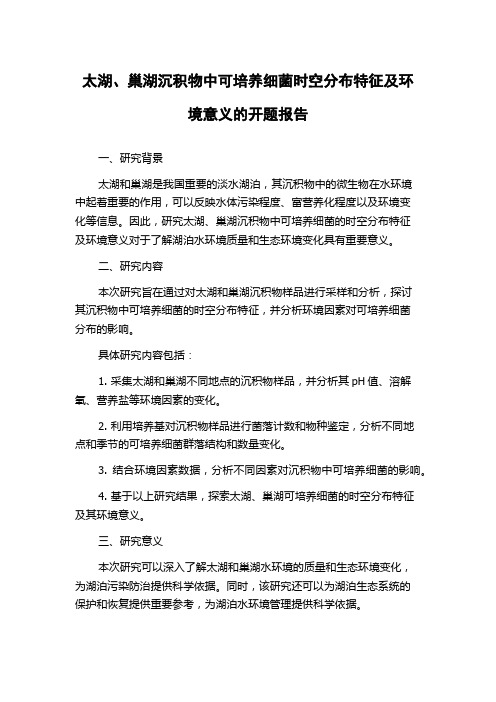 太湖、巢湖沉积物中可培养细菌时空分布特征及环境意义的开题报告

一、研究背景

太湖和巢湖是我国重要的淡水湖泊，其沉积物中的微生物在水环境中起着重要的作用，可以反映水体污染程度、富营养化程度以及环境变化等信息。因此，研究太湖、巢湖沉积物中可培养细菌的时空分布特征及环境意义对于了解湖泊水环境质量和生态环境变化具有重要意义。

二、研究内容

本次研究旨在通过对太湖和巢湖沉积物样品进行采样和分析，探讨其沉积物中可培养细菌的时空分布特征，并分析环境因素对可培养细菌分布的影响。

具体研究内容包括：

1. 采集太湖和巢湖不同地点的沉积物样品，并分析其 pH 值、溶解氧、营养盐等环境因素的变化。

2. 利用培养基对沉积物样品进行菌落计数和物种鉴定，分析不同地点和季节的可培养细菌群落结构和数量变化。

3. 结合环境因素数据，分析不同因素对沉积物中可培养细菌的影响。

4. 基于以上研究结果，探索太湖、巢湖可培养细菌的时空分布特征及其环境意义。

三、研究意义

本次研究可以深入了解太湖和巢湖水环境的质量和生态环境变化，为湖泊污染防治提供科学依据。同时，该研究还可以为湖泊生态系统的保护和恢复提供重要参考，为湖泊水环境管理提供科学依据。